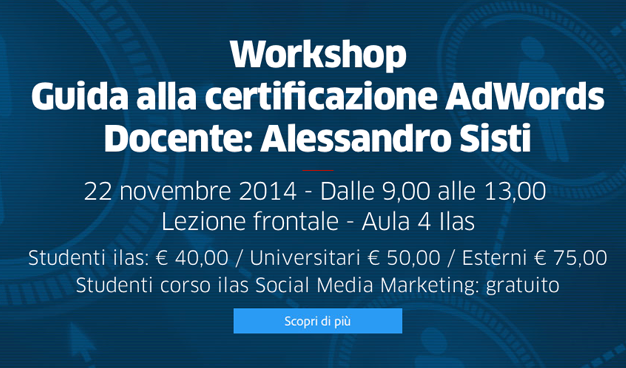 Workshop
Guida alla certificazione AdWords
Docente: Alessandro Sisti

22 novembre 2014 - Dalle 9,00 alle 13,00
Lezione frontale - Aula 4 Ilas

Studenti ilas: € 40,00 / Universitari € 50,00 / Esterni € 75,00
Studenti corso ilas Social Media Marketing: gratuito

Scopri di più